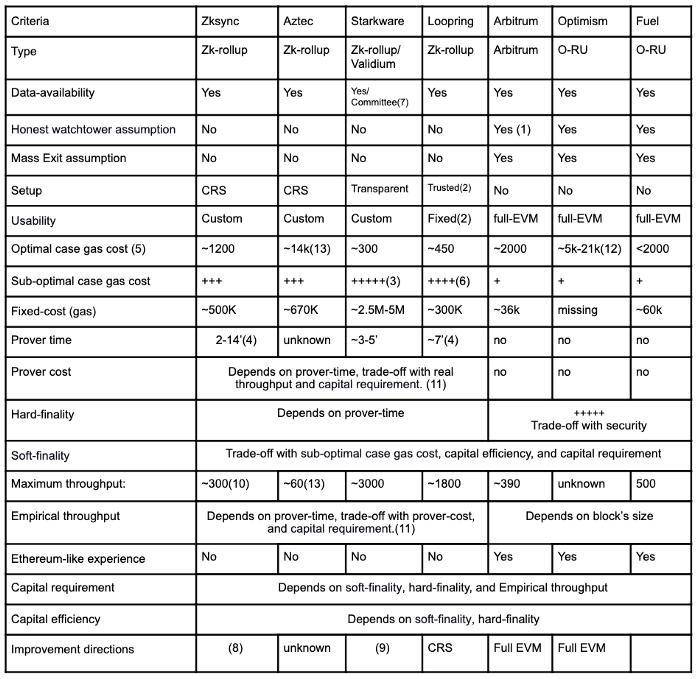 | Criteria | Zksync | Aztec | Starkware | Loopring | Arbitrum | Optimism | Fuel |
|---|---|---|---|---|---|---|---|
| Type | Zk-rollup | Zk-rollup | Zk-rollup/ Validium | Zk-rollup | Arbitrum | O-RU | O-RU |
| Data-availability | Yes | Yes | Yes/ Committee(7) | Yes | Yes | Yes | Yes |
| Honest watchtower assumption | No | No | No | No | Yes (1) | Yes | Yes |
| Mass Exit assumption | No | No | No | No | Yes | Yes | Yes |
| Setup | CRS | CRS | Transparent | Trusted(2) | No | No | No |
| Usability | Custom | Custom | Custom | Fixed(2) | full-EVM | full-EVM | full-EVM |
| Optimal case gas cost (5) | ~1200 | ~14k(13) | ~300 | ~450 | ~2000 | ~5k-21k(12) | <2000 |
| Sub-optimal case gas cost | +++ | +++ | +++++(3) | ++++(6) | + | + | + |
| Fixed-cost (gas) | ~500K | ~670K | ~2.5M-5M | ~300K | ~36k | missing | ~60k |
| Prover time | 2-14'(4) | unknown | ~3-5' | ~7'(4) | no | no | no |
| Prover cost | Depends on prover-time, trade-off with real throughput and capital requirement. (11) | | | | no | no | no |
| Hard-finality | Depends on prover-time | | | | +++++ Trade-off with security | | |
| Soft-finality | Trade-off with sub-optimal case gas cost, capital efficiency, and capital requirement | | | | | | |
| Maximum throughput: | ~300(10) | ~60(13) | ~3000 | ~1800 | ~390 | unknown | 500 |
| Empirical throughput | Depends on prover-time, trade-off with prover-cost, and capital requirement.(11) | | | | Depends on block's size | | |
| Ethereum-like experience | No | No | No | No | Yes | Yes | Yes |
| Capital requirement | Depends on soft-finality, hard-finality, and Empirical throughput | | | | | | |
| Capital efficiency | Depends on soft-finality, hard-finality | | | | | | |
| Improvement directions | (8) | unknown | (9) | CRS | Full EVM | Full EVM | |